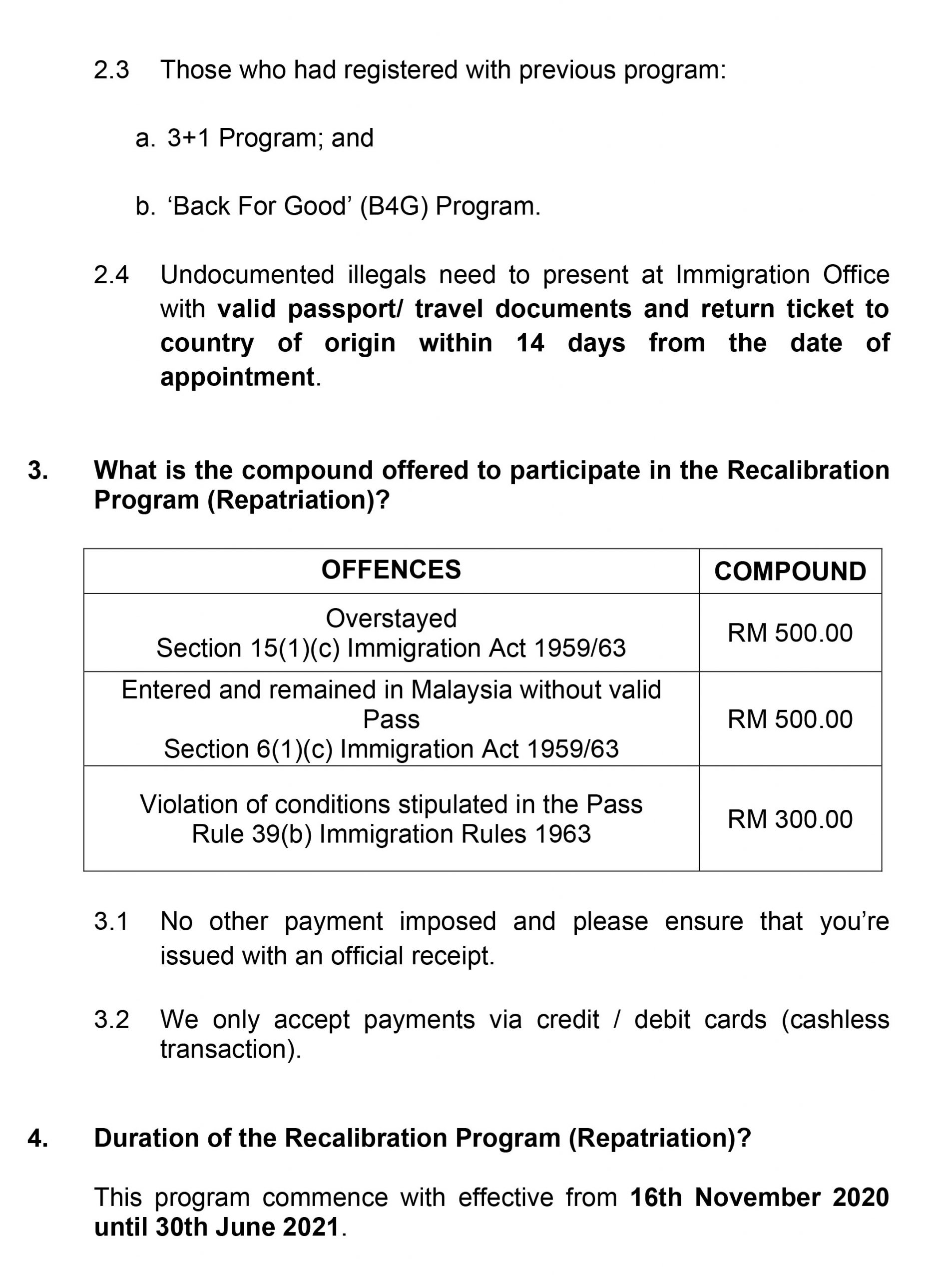 2.3 Those who had registered with previous program:

a. 3+1 Program; and

b. ‘Back For Good’ (B4G) Program.

2.4 Undocumented illegals need to present at Immigration Office with valid passport/ travel documents and return ticket to country of origin within 14 days from the date of appointment.

3. What is the compound offered to participate in the Recalibration Program (Repatriation)?

| OFFENCES | COMPOUND |
|---|---|
| Overstayed Section 15(1)(c) Immigration Act 1959/63 | RM 500.00 |
| Entered and remained in Malaysia without valid Pass Section 6(1)(c) Immigration Act 1959/63 | RM 500.00 |
| Violation of conditions stipulated in the Pass Rule 39(b) Immigration Rules 1963 | RM 300.00 |

3.1 No other payment imposed and please ensure that you’re issued with an official receipt.

3.2 We only accept payments via credit / debit cards (cashless transaction).

4. Duration of the Recalibration Program (Repatriation)?

This program commence with effective from 16th November 2020 until 30th June 2021.